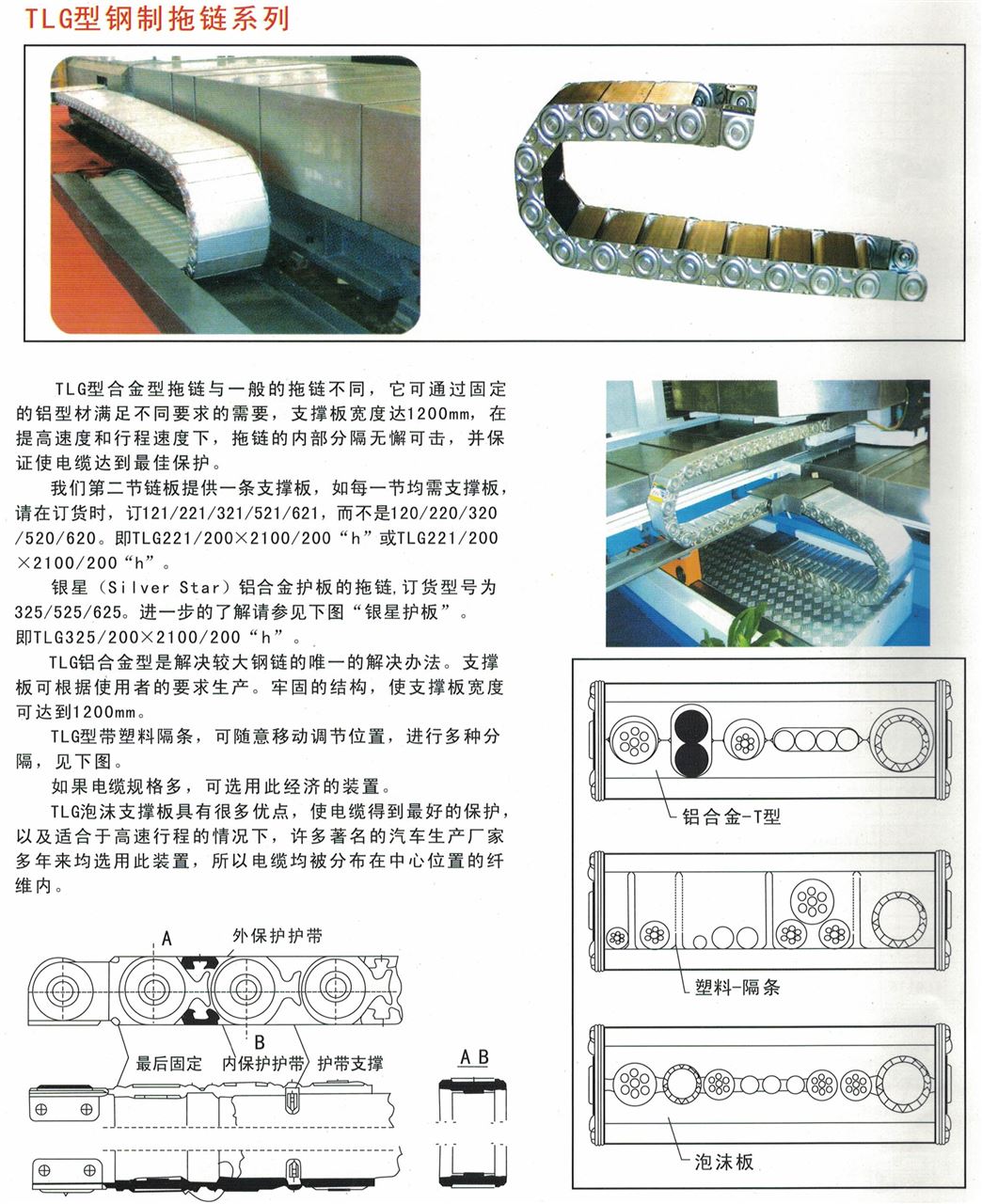 TLG型钢制拖链系列

TLG型合金型拖链与一般的拖链不同，它可通过固定的铝型材满足不同要求的需要，支撑板宽度达1200mm，在提高速度和行程速度下，拖链的内部分隔无懈可击，并保证使电缆达到最佳保护。

我们第二节链板提供一条支撑板，如每一节均需支撑板，请在订货时，订121/221/321/521/621，而不是120/220/320/520/620。即TLG221/200×2100/200“h”或TLG221/200×2100/200“h”。

银星（Silver Star）铝合金护板的拖链,订货型号为325/525/625。进一步的了解请参见下图“银星护板”。即TLG325/200×2100/200“h”。

TLG铝合金型是解决较大钢链的唯一的解决办法。支撑板可根据使用者的要求生产。牢固的结构，使支撑板宽度可达到1200mm。

TLG型带塑料隔条，可随意移动调节位置，进行多种分隔，见下图。

如果电缆规格多，可选用此经济的装置。

TLG泡沫支撑板具有很多优点，使电缆得到最好的保护，以及适合于高速行程的情况下，许多著名的汽车生产厂家多年来均选用此装置，所以电缆均被分布在中心位置的纤维内。

A
外保护护带
B
最后固定
内保护护带
护带支撑
A B

铝合金-T型

塑料-隔条

泡沫板